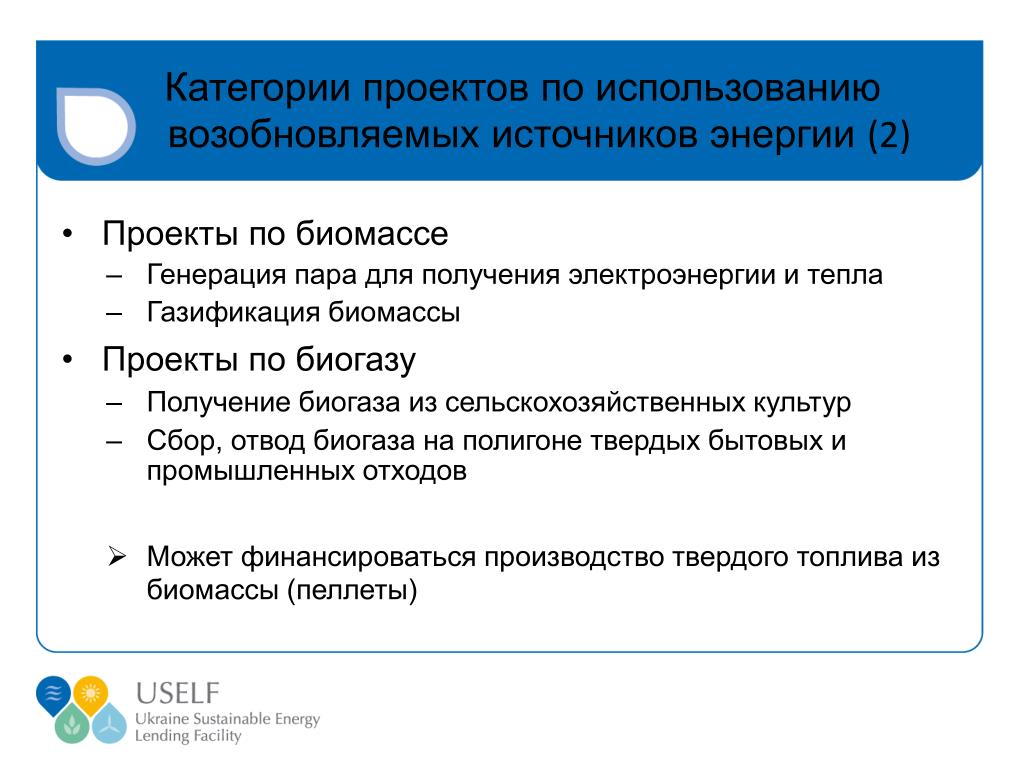 Категории проектов по использованию возобновляемых источников энергии (2)

• Проекты по биомассе
– Генерация пара для получения электроэнергии и тепла
– Газификация биомассы
• Проекты по биогазу
– Получение биогаза из сельскохозяйственных культур
– Сбор, отвод биогаза на полигоне твердых бытовых и промышленных отходов

➢ Может финансироваться производство твердого топлива из биомассы (пеллеты)

USELF
Ukraine Sustainable Energy Lending Facility